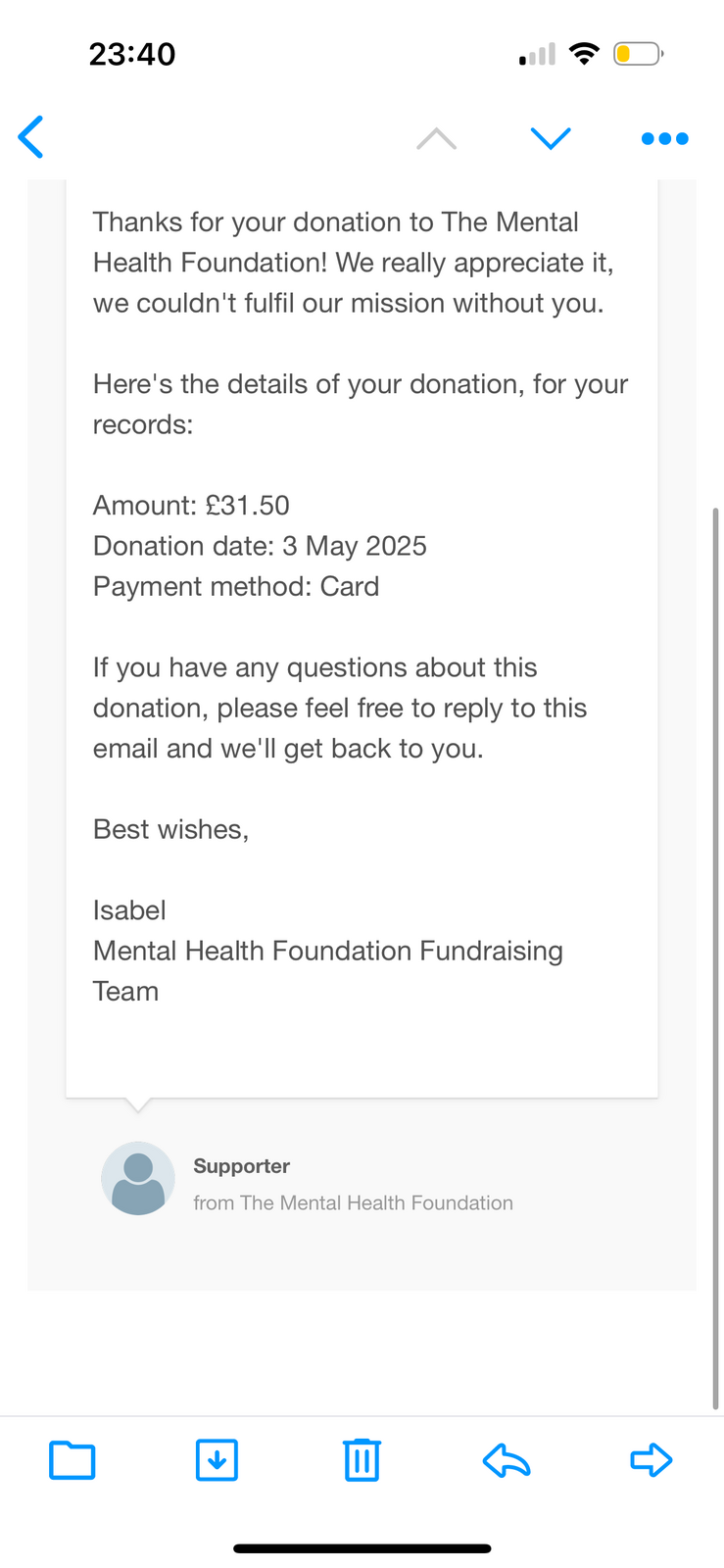 23:40

Thanks for your donation to The Mental Health Foundation! We really appreciate it, we couldn't fulfil our mission without you.

Here's the details of your donation, for your records:

Amount: £31.50
Donation date: 3 May 2025
Payment method: Card

If you have any questions about this donation, please feel free to reply to this email and we'll get back to you.

Best wishes,

Isabel
Mental Health Foundation Fundraising Team

Supporter
from The Mental Health Foundation